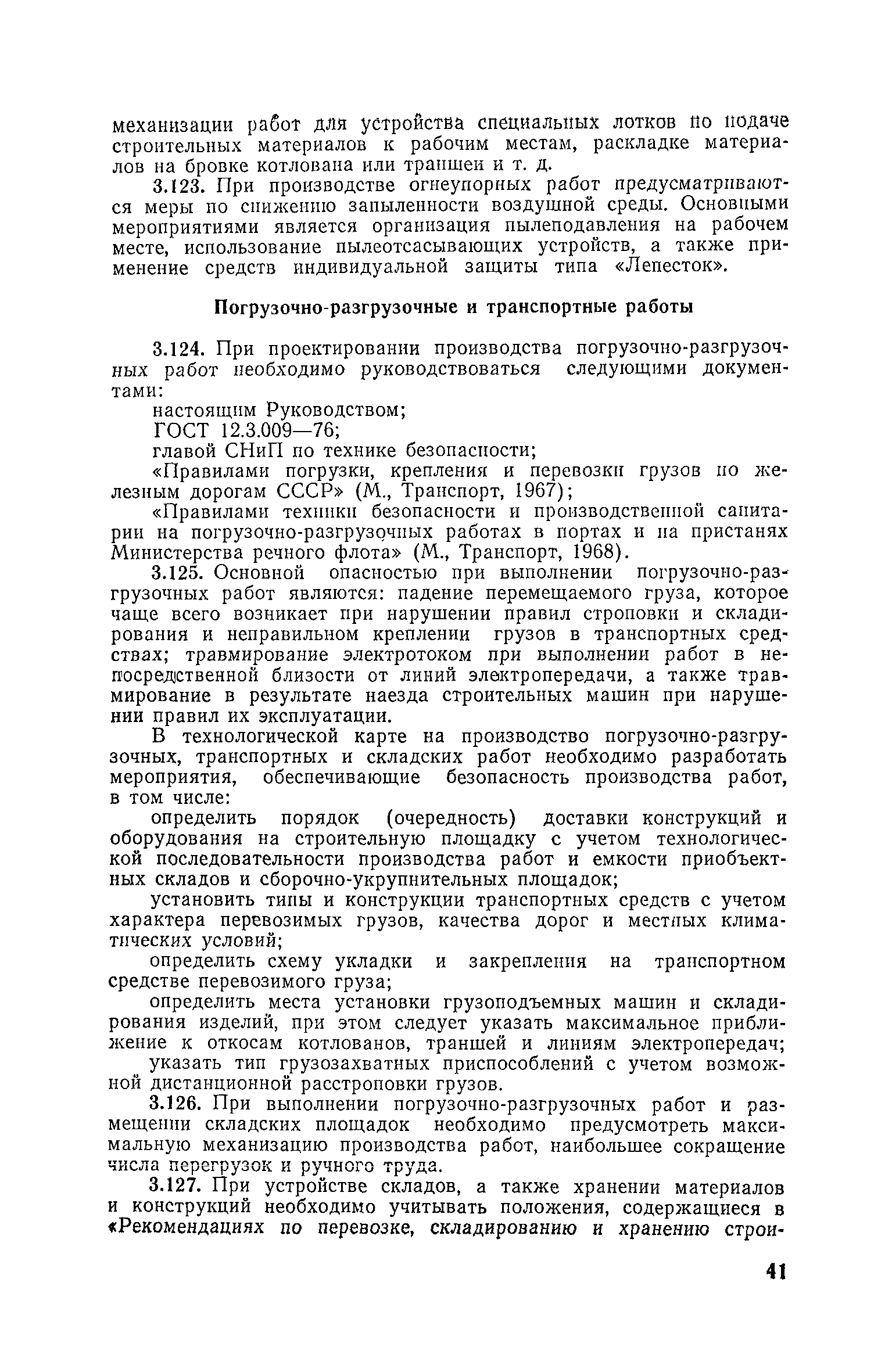 механизации работ для устройства специальных лотков по подаче строительных материалов к рабочим местам, раскладке материалов на бровке котлована или траншеи и т. д.

3.123. При производстве огнеупорных работ предусматриваются меры по снижению запыленности воздушной среды. Основными мероприятиями является организация пылеподавления на рабочем месте, использование пылеотсасывающих устройств, а также применение средств индивидуальной защиты типа «Лепесток».

Погрузочно-разгрузочные и транспортные работы

3.124. При проектировании производства погрузочно-разгрузочных работ необходимо руководствоваться следующими документами:

настоящим Руководством;

ГОСТ 12.3.009—76;

главой СНиП по технике безопасности;

«Правилами погрузки, крепления и перевозки грузов по железным дорогам СССР» (М., Транспорт, 1967);

«Правилами техники безопасности и производственной санитарии на погрузочно-разгрузочных работах в портах и на пристанях Министерства речного флота» (М., Транспорт, 1968).

3.125. Основной опасностью при выполнении погрузочно-разгрузочных работ являются: падение перемещаемого груза, которое чаще всего возникает при нарушении правил строповки и складирования и неправильном креплении грузов в транспортных средствах; травмирование электротоком при выполнении работ в непосредственной близости от линий электропередачи, а также травмирование в результате наезда строительных машин при нарушении правил их эксплуатации.

В технологической карте на производство погрузочно-разгрузочных, транспортных и складских работ необходимо разработать мероприятия, обеспечивающие безопасность производства работ, в том числе:

определить порядок (очередность) доставки конструкций и оборудования на строительную площадку с учетом технологической последовательности производства работ и емкости приобъектных складов и сборочно-укрупнительных площадок;

установить типы и конструкции транспортных средств с учетом характера перевозимых грузов, качества дорог и местных климатических условий;

определить схему укладки и закрепления на транспортном средстве перевозимого груза;

определить места установки грузоподъемных машин и складирования изделий, при этом следует указать максимальное приближение к откосам котлованов, траншей и линиям электропередач;

указать тип грузозахватных приспособлений с учетом возможной дистанционной расстроповки грузов.

3.126. При выполнении погрузочно-разгрузочных работ и размещении складских площадок необходимо предусмотреть максимальную механизацию производства работ, наибольшее сокращение числа перегрузок и ручного труда.

3.127. При устройстве складов, а также хранении материалов и конструкций необходимо учитывать положения, содержащиеся в «Рекомендациях по перевозке, складированию и хранению строи-

41